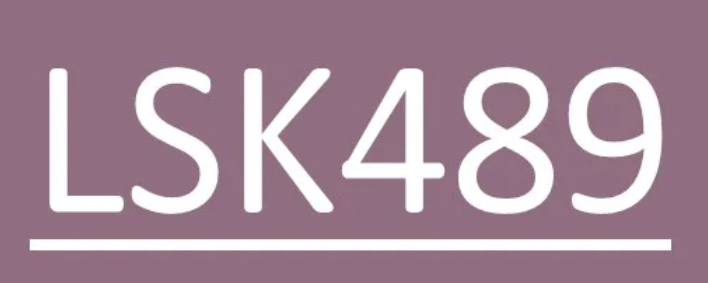 LSK489